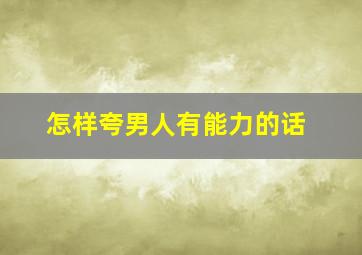 怎样夸男人有能力的话